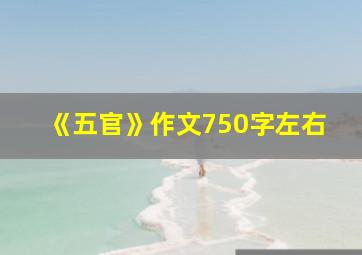 《五官》作文750字左右